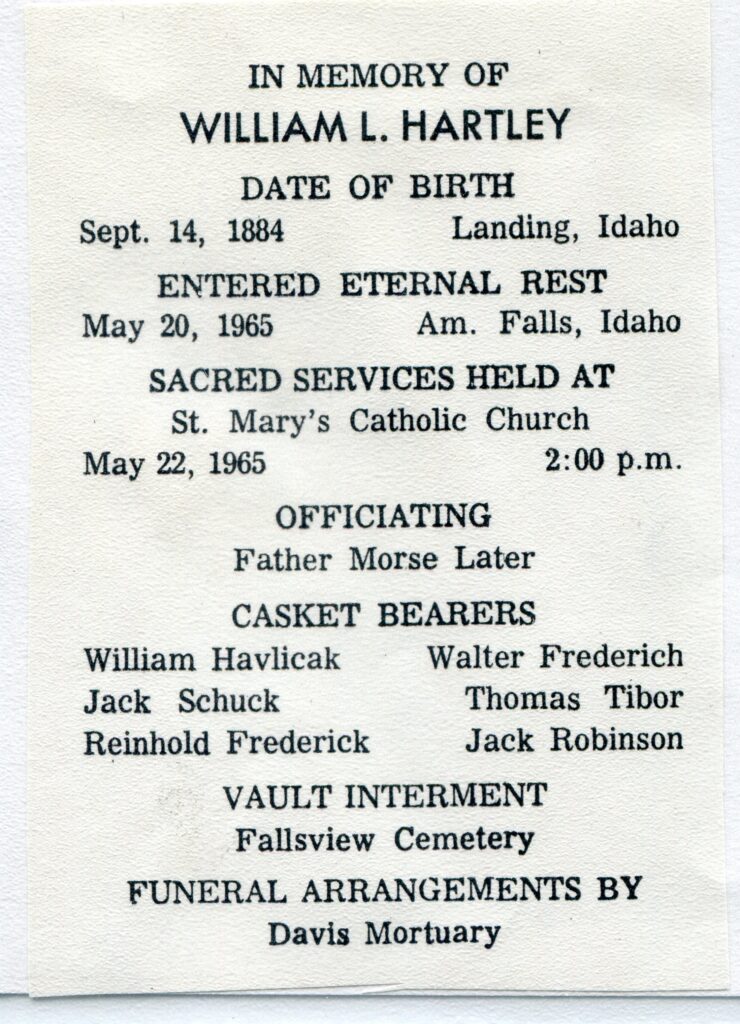 IN MEMORY OF
WILLIAM L. HARTLEY

DATE OF BIRTH
Sept. 14, 1884 Landing, Idaho

ENTERED ETERNAL REST
May 20, 1965 Am. Falls, Idaho

SACRED SERVICES HELD AT
St. Mary's Catholic Church
May 22, 1965 2:00 p.m.

OFFICIATING
Father Morse Later

CASKET BEARERS
William Havlicak Walter Frederich
Jack Schuck Thomas Tibor
Reinhold Frederick Jack Robinson

VAULT INTERMENT
Fallsview Cemetery

FUNERAL ARRANGEMENTS BY
Davis Mortuary